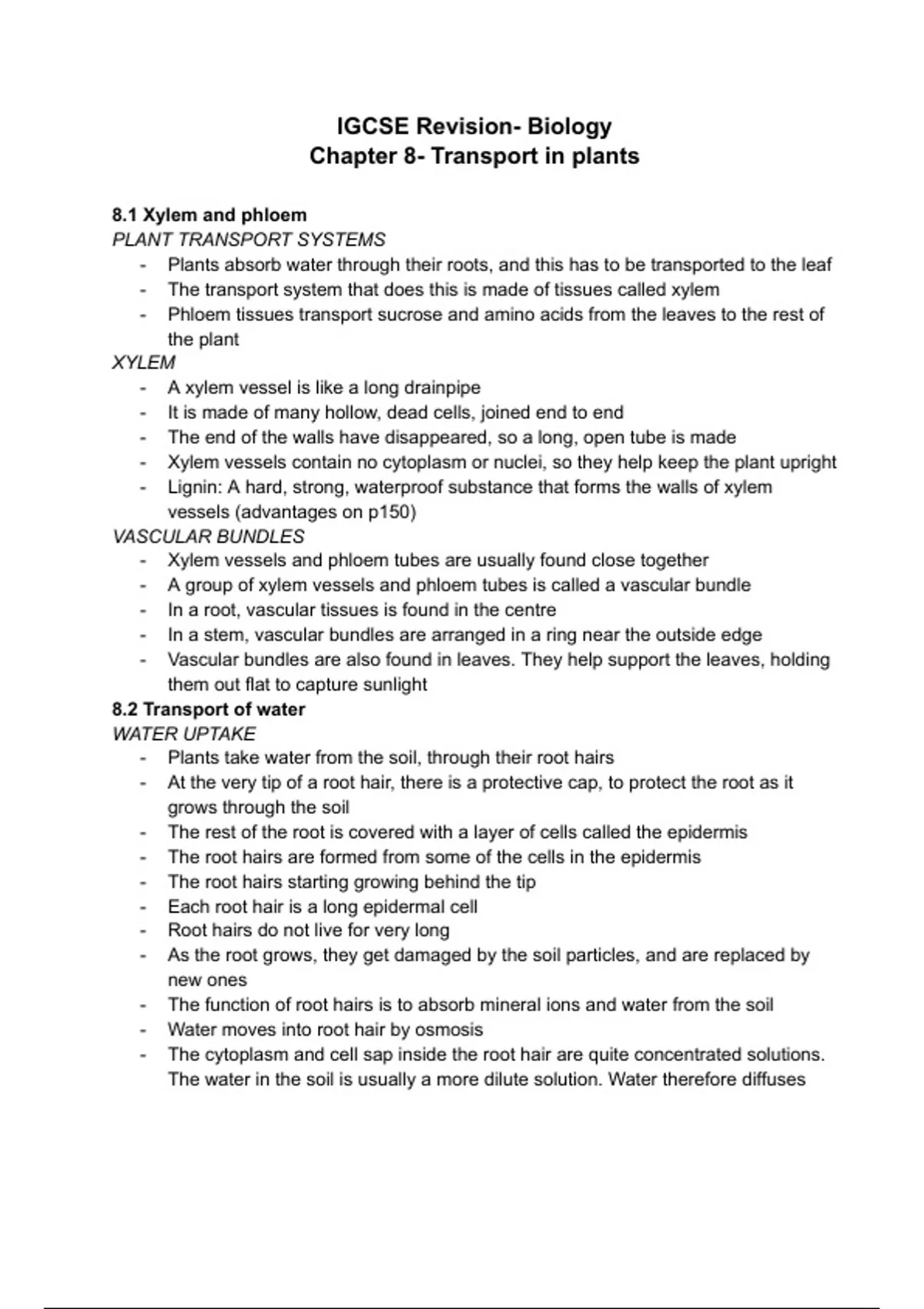 IGCSE Revision- Biology
Chapter 8- Transport in plants

8.1 Xylem and phloem
PLANT TRANSPORT SYSTEMS
- Plants absorb water through their roots, and this has to be transported to the leaf
- The transport system that does this is made of tissues called xylem
- Phloem tissues transport sucrose and amino acids from the leaves to the rest of the plant
XYLEM
- A xylem vessel is like a long drainpipe
- It is made of many hollow, dead cells, joined end to end
- The end of the walls have disappeared, so a long, open tube is made
- Xylem vessels contain no cytoplasm or nuclei, so they help keep the plant upright
- Lignin: A hard, strong, waterproof substance that forms the walls of xylem vessels (advantages on p150)
VASCULAR BUNDLES
- Xylem vessels and phloem tubes are usually found close together
- A group of xylem vessels and phloem tubes is called a vascular bundle
- In a root, vascular tissues is found in the centre
- In a stem, vascular bundles are arranged in a ring near the outside edge
- Vascular bundles are also found in leaves. They help support the leaves, holding them out flat to capture sunlight
8.2 Transport of water
WATER UPTAKE
- Plants take water from the soil, through their root hairs
- At the very tip of a root hair, there is a protective cap, to protect the root as it grows through the soil
- The rest of the root is covered with a layer of cells called the epidermis
- The root hairs are formed from some of the cells in the epidermis
- The root hairs starting growing behind the tip
- Each root hair is a long epidermal cell
- Root hairs do not live for very long
- As the root grows, they get damaged by the soil particles, and are replaced by new ones
- The function of root hairs is to absorb mineral ions and water from the soil
- Water moves into root hair by osmosis
- The cytoplasm and cell sap inside the root hair are quite concentrated solutions. The water in the soil is usually a more dilute solution. Water therefore diffuses